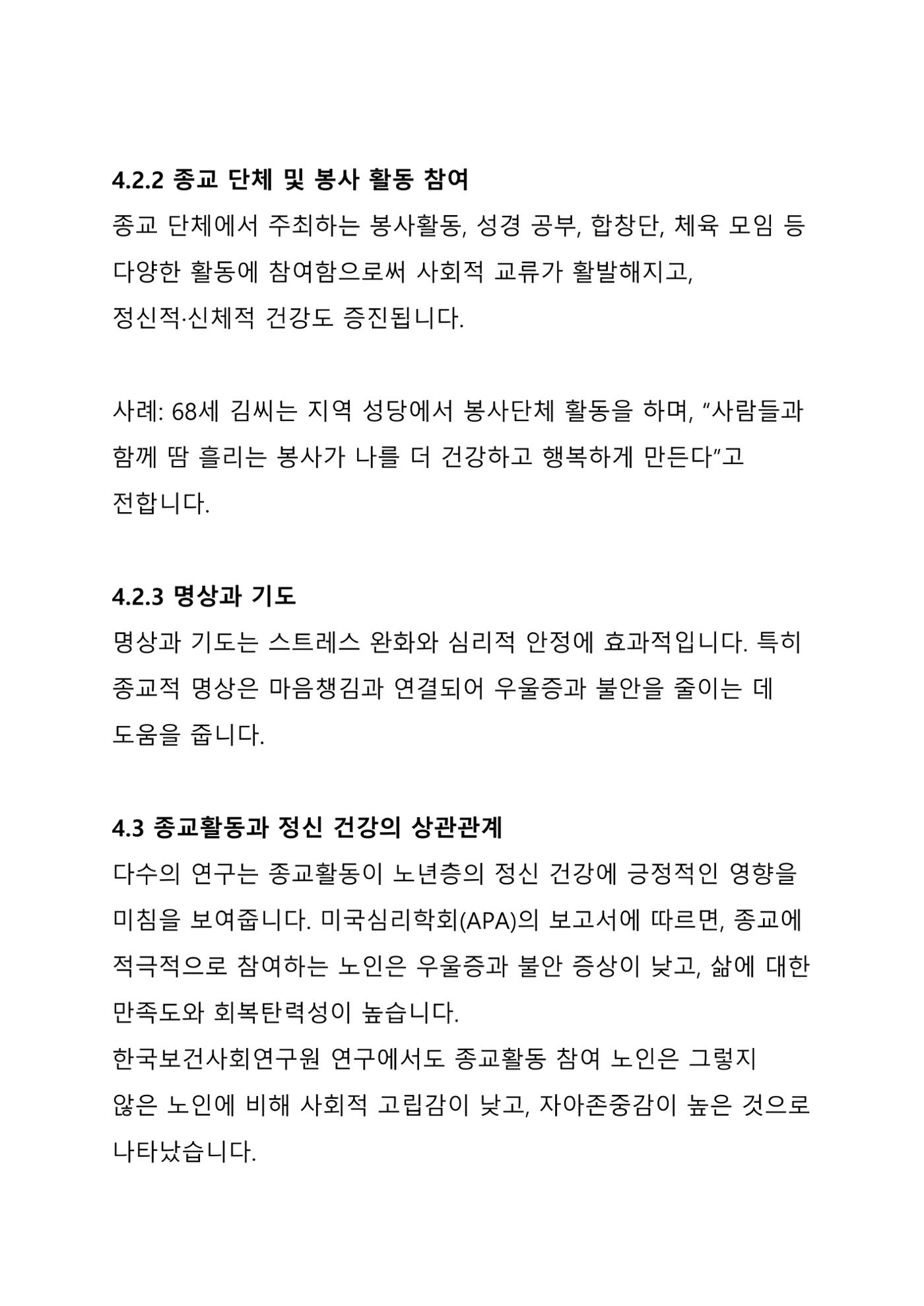 4.2.2 종교 단체 및 봉사 활동 참여

종교 단체에서 주최하는 봉사활동, 성경 공부, 합창단, 체육 모임 등 다양한 활동에 참여함으로써 사회적 교류가 활발해지고, 정신적·신체적 건강도 증진됩니다.

사례: 68세 김씨는 지역 성당에서 봉사단체 활동을 하며, "사람들과 함께 땀 흘리는 봉사가 나를 더 건강하고 행복하게 만든다"고 전합니다.

4.2.3 명상과 기도

명상과 기도는 스트레스 완화와 심리적 안정에 효과적입니다. 특히 종교적 명상은 마음챙김과 연결되어 우울증과 불안을 줄이는 데 도움을 줍니다.

4.3 종교활동과 정신 건강의 상관관계

다수의 연구는 종교활동이 노년층의 정신 건강에 긍정적인 영향을 미침을 보여줍니다. 미국심리학회(APA)의 보고서에 따르면, 종교에 적극적으로 참여하는 노인은 우울증과 불안 증상이 낮고, 삶에 대한 만족도와 회복탄력성이 높습니다.

한국보건사회연구원 연구에서도 종교활동 참여 노인은 그렇지 않은 노인에 비해 사회적 고립감이 낮고, 자아존중감이 높은 것으로 나타났습니다.